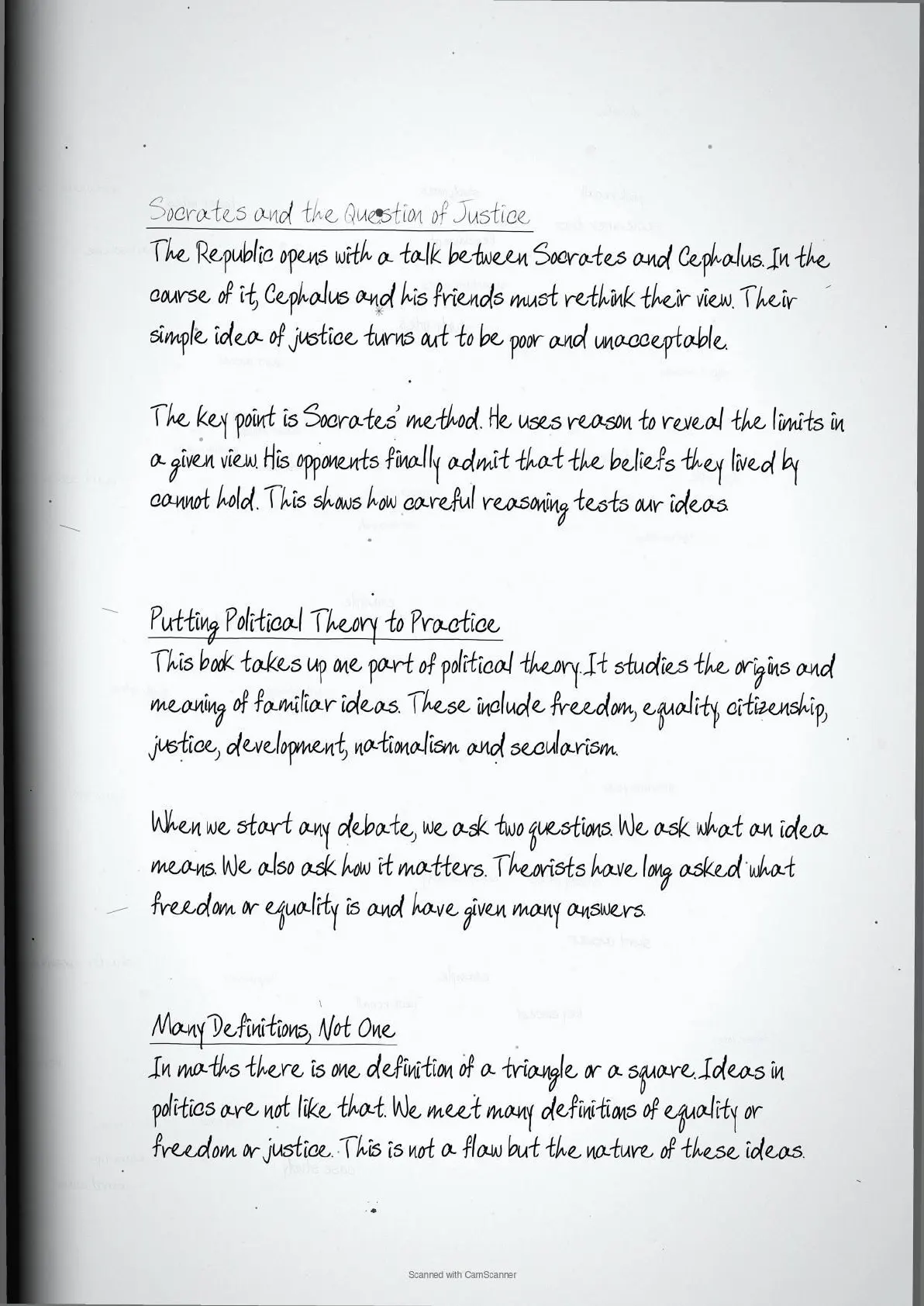 Socrates and the Question of Justice
The Republic opens with a talk between Socrates and Cephalus. In the course of it, Cephalus and his friends must rethink their view. Their simple idea of justice turns out to be poor and unacceptable.

The key point is Socrates' method. He uses reason to reveal the limits in a given view. His opponents finally admit that the beliefs they lived by cannot hold. This shows how careful reasoning tests our ideas.

Putting Political Theory to Practice
This book takes up one part of political theory. It studies the origins and meaning of familiar ideas. These include freedom, equality, citizenship, justice, development, nationalism and secularism.

When we start any debate, we ask two questions. We ask what an idea means. We also ask how it matters. Theorists have long asked what freedom or equality is and have given many answers.

Many Definitions, Not One
In maths there is one definition of a triangle or a square. Ideas in politics are not like that. We meet many definitions of equality or freedom or justice. This is not a flaw but the nature of these ideas.

Scanned with CamScanner